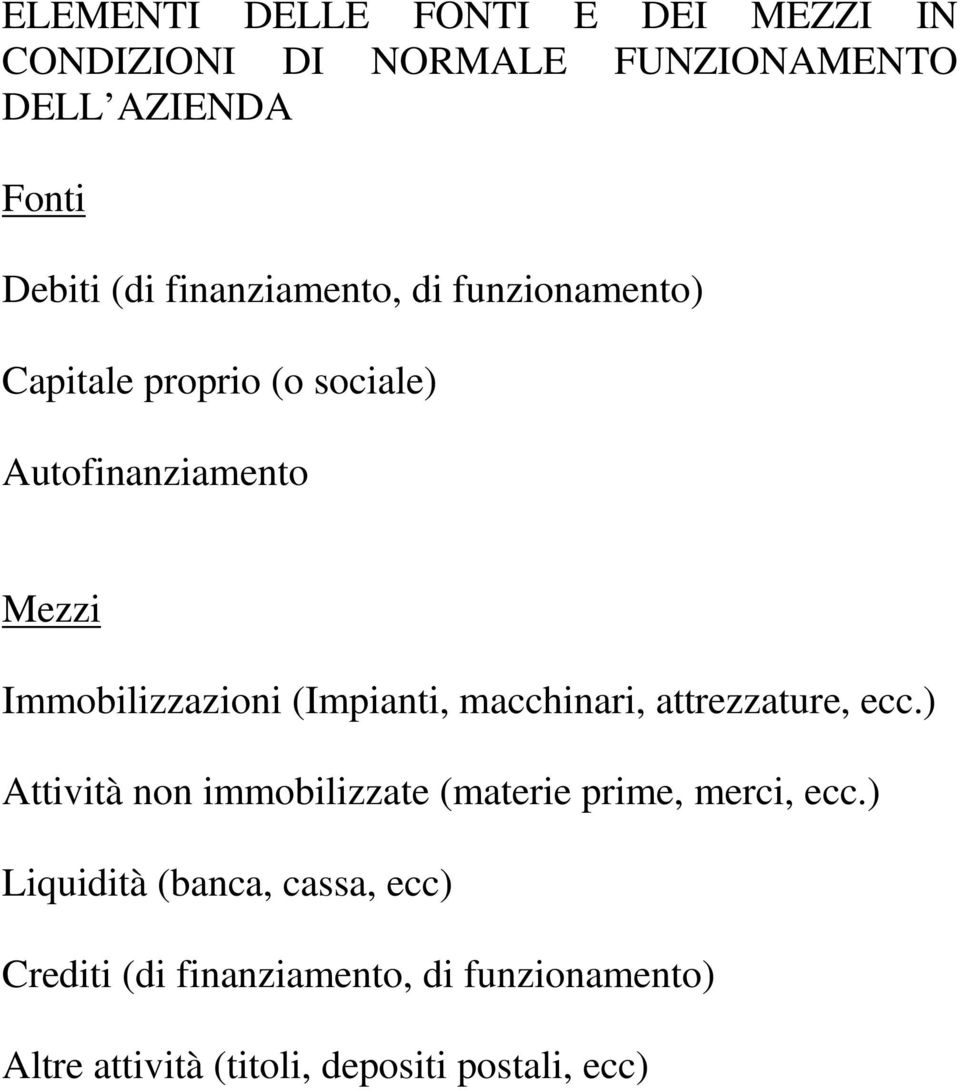 ELEMENTI DELLE FONTI E DEI MEZZI IN CONDIZIONI DI NORMALE FUNZIONAMENTO DELL AZIENDA

Fonti

Debiti (di finanziamento, di funzionamento)

Capitale proprio (o sociale)

Autofinanziamento

Mezzi

Immobilizzazioni (Impianti, macchinari, attrezzature, ecc.)

Attività non immobilizzate (materie prime, merci, ecc.)

Liquidità (banca, cassa, ecc)

Crediti (di finanziamento, di funzionamento)

Altre attività (titoli, depositi postali, ecc)